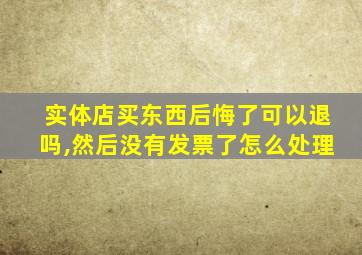 实体店买东西后悔了可以退吗,然后没有发票了怎么处理